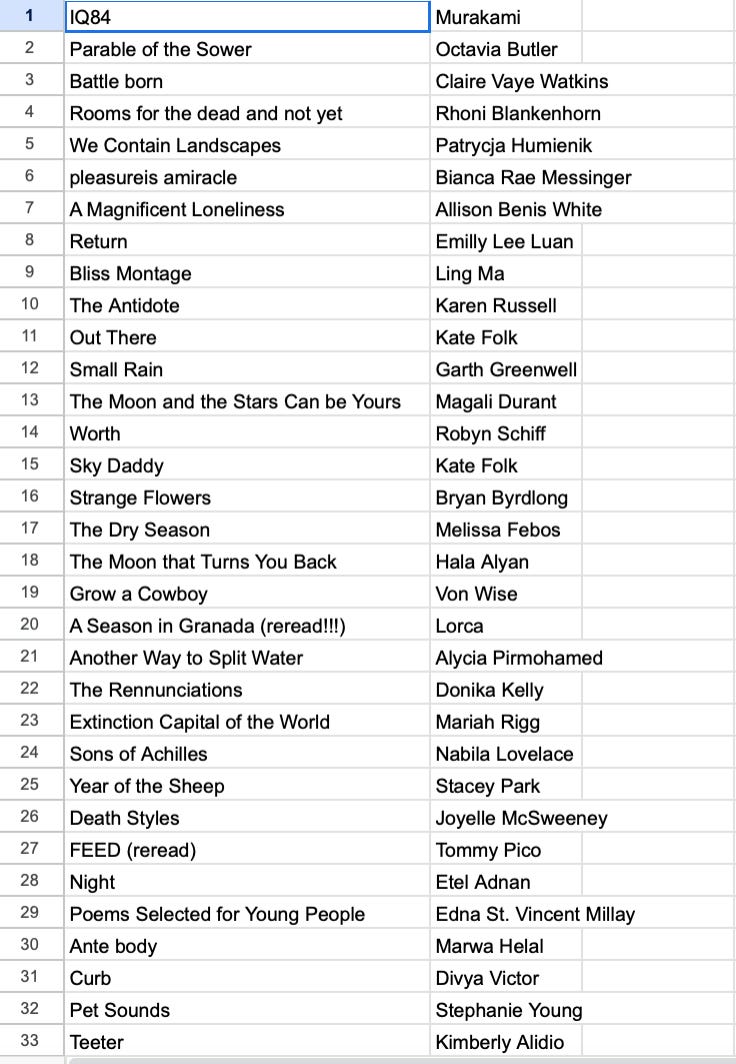 | 1 | IQ84 | Murakami |
|---|---|---|
| 2 | Parable of the Sower | Octavia Butler |
| 3 | Battle born | Claire Vaye Watkins |
| 4 | Rooms for the dead and not yet | Rhoni Blankenhorn |
| 5 | We Contain Landscapes | Patrycja Humienik |
| 6 | pleasureis amiracle | Bianca Rae Messinger |
| 7 | A Magnificent Loneliness | Allison Benis White |
| 8 | Return | Emilly Lee Luan |
| 9 | Bliss Montage | Ling Ma |
| 10 | The Antidote | Karen Russell |
| 11 | Out There | Kate Folk |
| 12 | Small Rain | Garth Greenwell |
| 13 | The Moon and the Stars Can be Yours | Magali Durant |
| 14 | Worth | Robyn Schiff |
| 15 | Sky Daddy | Kate Folk |
| 16 | Strange Flowers | Bryan Byrdlong |
| 17 | The Dry Season | Melissa Febos |
| 18 | The Moon that Turns You Back | Hala Alyan |
| 19 | Grow a Cowboy | Von Wise |
| 20 | A Season in Granada (reread!!!) | Lorca |
| 21 | Another Way to Split Water | Alycia Pirmohamed |
| 22 | The Rennunciations | Donika Kelly |
| 23 | Extinction Capital of the World | Mariah Rigg |
| 24 | Sons of Achilles | Nabila Lovelace |
| 25 | Year of the Sheep | Stacey Park |
| 26 | Death Styles | Joyelle McSweeney |
| 27 | FEED (reread) | Tommy Pico |
| 28 | Night | Etel Adnan |
| 29 | Poems Selected for Young People | Edna St. Vincent Millay |
| 30 | Ante body | Marwa Helal |
| 31 | Curb | Divya Victor |
| 32 | Pet Sounds | Stephanie Young |
| 33 | Teeter | Kimberly Alidio |